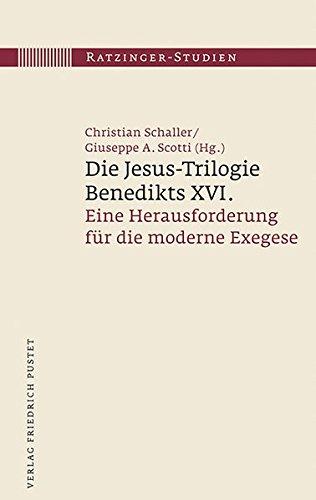 RATZINGER-STUDIEN

Christian Schaller/
Giuseppe A. Scotti (Hg.)
Die Jesus-Trilogie Benedikts XVI.
Eine Herausforderung für die moderne Exegese

VERLAG FRIEDRICH PUSTET